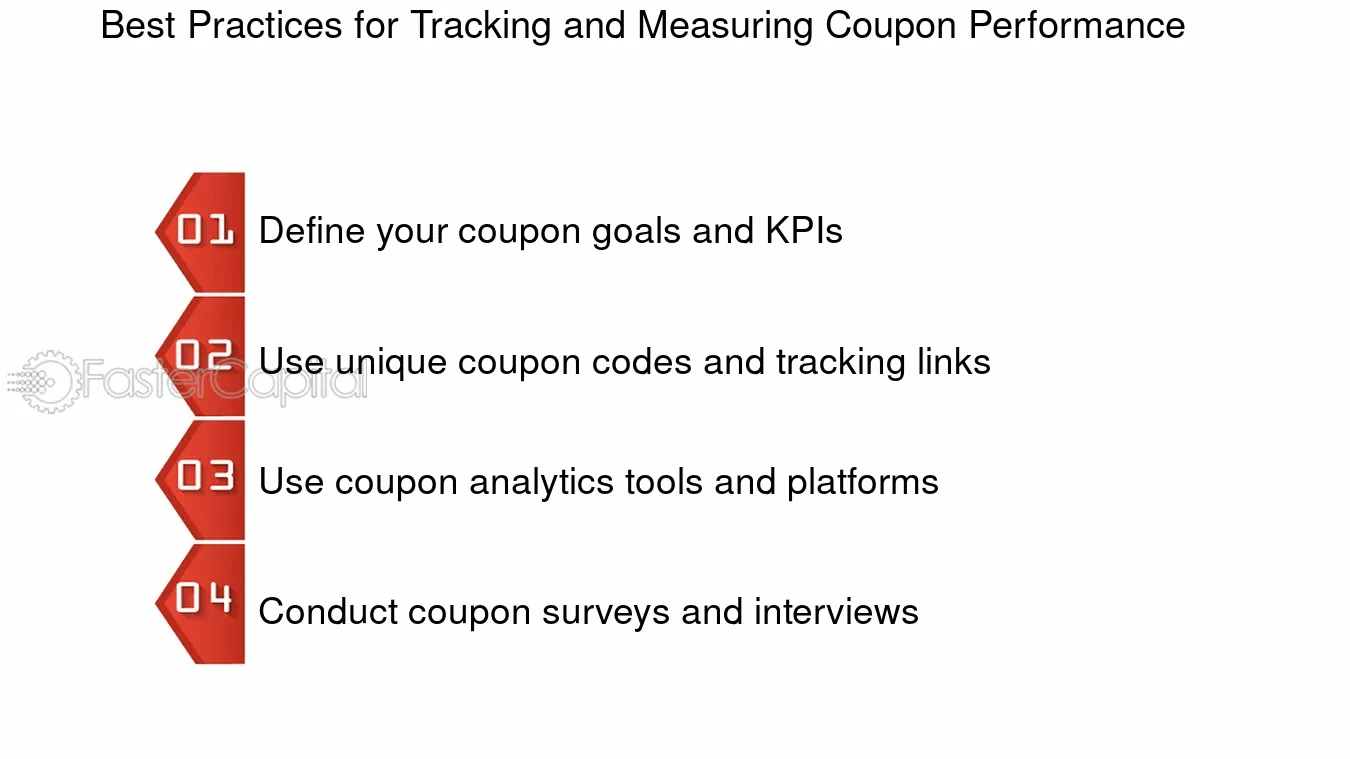 Best Practices for Tracking and Measuring Coupon Performance

01 Define your coupon goals and KPIs

02 Use unique coupon codes and tracking links

FasterCapital

03 Use coupon analytics tools and platforms

04 Conduct coupon surveys and interviews